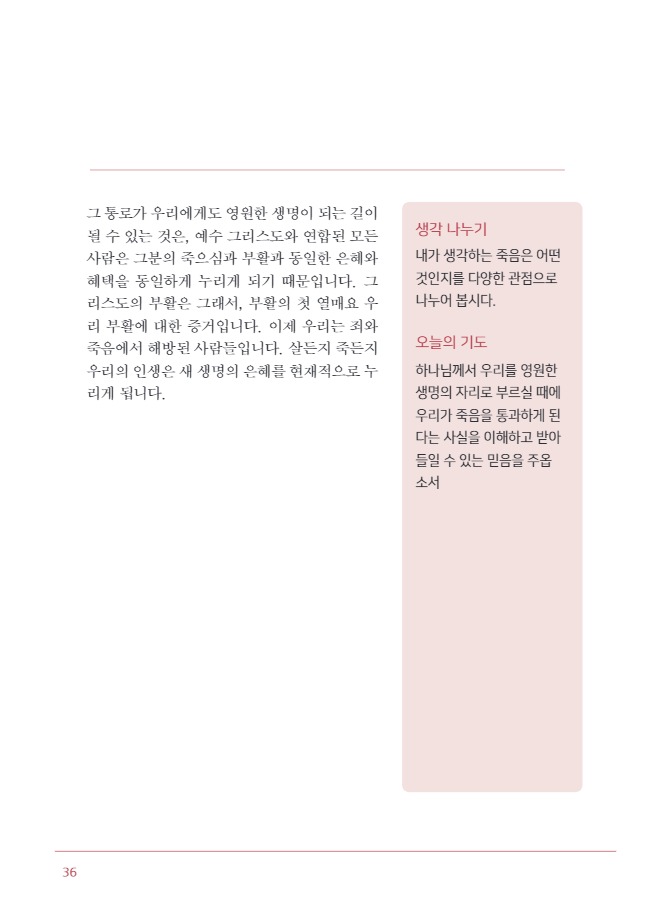 그 통로가 우리에게도 영원한 생명이 되는 길이 될 수 있는 것은, 예수 그리스도와 연합된 모든 사람은 그분의 죽으심과 부활과 동일한 은혜와 혜택을 동일하게 누리게 되기 때문입니다. 그리스도의 부활은 그래서, 부활의 첫 열매요 우리 부활에 대한 증거입니다. 이제 우리는 죄와 죽음에서 해방된 사람들입니다. 살든지 죽든지 우리의 인생은 새 생명의 은혜를 현재적으로 누리게 됩니다.

생각 나누기

내가 생각하는 죽음은 어떤 것인지를 다양한 관점으로 나누어 봅시다.

오늘의 기도

하나님께서 우리를 영원한 생명의 자리로 부르실 때에 우리가 죽음을 통과하게 된다는 사실을 이해하고 받아들일 수 있는 믿음을 주옵소서

36